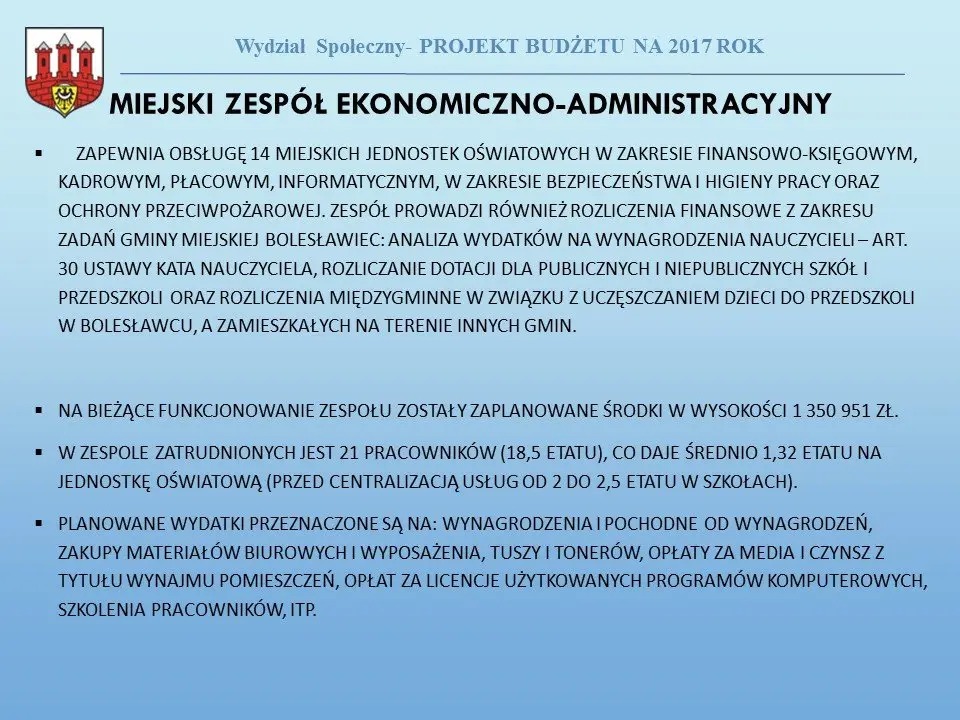 Wydział Społeczny- PROJEKT BUDŻETU NA 2017 ROK

MIEJSKI ZESPÓŁ EKONOMICZNO-ADMINISTRACYJNY

▪ ZAPEWNIA OBSŁUGĘ 14 MIEJSKICH JEDNOSTEK OŚWIATOWYCH W ZAKRESIE FINANSOWO-KSIĘGOWYM, KADROWYM, PŁACOWYM, INFORMATYCZNYM, W ZAKRESIE BEZPIECZEŃSTWA I HIGIENY PRACY ORAZ OCHRONY PRZECIWPOŻAROWEJ. ZESPÓŁ PROWADZI RÓWNIEŻ ROZLICZENIA FINANSOWE Z ZAKRESU ZADAŃ GMINY MIEJSKIEJ BOLESŁAWIEC: ANALIZA WYDATKÓW NA WYNAGRODZENIA NAUCZYCIELI – ART. 30 USTAWY KATA NAUCZYCIELA, ROZLICZANIE DOTACJI DLA PUBLICZNYCH I NIEPUBLICZNYCH SZKÓŁ I PRZEDSZKOLI ORAZ ROZLICZENIA MIĘDZYGMINNE W ZWIĄZKU Z UCZĘSZCZANIEM DZIECI DO PRZEDSZKOLI W BOLESŁAWCU, A ZAMIESZKAŁYCH NA TERENIE INNYCH GMIN.

▪ NA BIEŻĄCE FUNKCJONOWANIE ZESPOŁU ZOSTAŁY ZAPLANOWANE ŚRODKI W WYSOKOŚCI 1 350 951 ZŁ.

▪ W ZESPOLE ZATRUDNIONYCH JEST 21 PRACOWNIKÓW (18,5 ETATU), CO DAJE ŚREDNIO 1,32 ETATU NA JEDNOSTKĘ OŚWIATOWĄ (PRZED CENTRALIZACJĄ USŁUG OD 2 DO 2,5 ETATU W SZKOŁACH).

▪ PLANOWANE WYDATKI PRZEZNACZONE SĄ NA: WYNAGRODZENIA I POCHODNE OD WYNAGRODZEŃ, ZAKUPY MATERIAŁÓW BIUROWYCH I WYPOSAŻENIA, TUSZY I TONERÓW, OPŁATY ZA MEDIA I CZYNSZ Z TYTUŁU WYNAJMU POMIESZCZEŃ, OPŁAT ZA LICENCJE UŻYTKOWANYCH PROGRAMÓW KOMPUTEROWYCH, SZKOLENIA PRACOWNIKÓW, ITP.